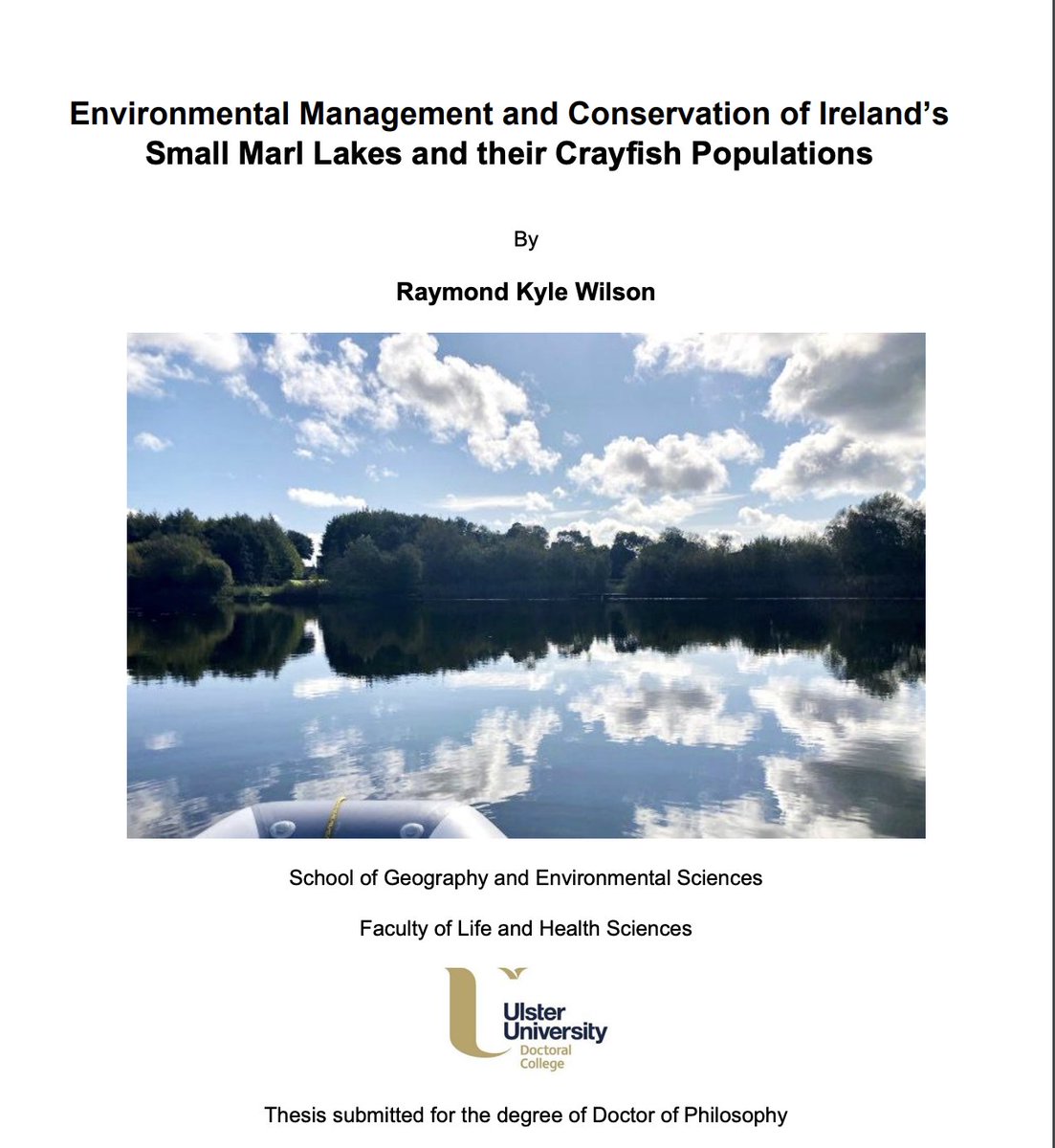 Environmental Management and Conservation of Ireland's Small Marl Lakes and their Crayfish Populations

By

Raymond Kyle Wilson

School of Geography and Environmental Sciences

Faculty of Life and Health Sciences

Ulster University
Doctoral College

Thesis submitted for the degree of Doctor of Philosophy